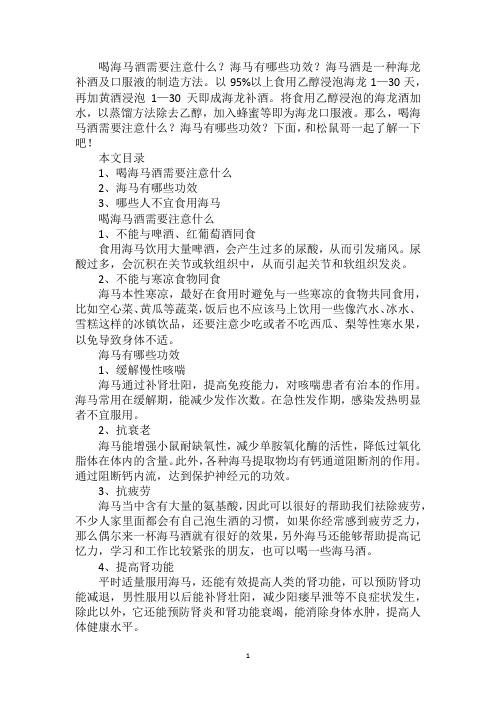 喝海马酒需要注意什么？海马有哪些功效？海马酒是一种海龙补酒及口服液的制造方法。以 95%以上食用乙醇浸泡海龙 1—30 天，再加黄酒浸泡 1—30 天即成海龙补酒。将食用乙醇浸泡的海龙酒加水，以蒸馏方法除去乙醇，加入蜂蜜等即为海龙口服液。那么，喝海马酒需要注意什么？海马有哪些功效？下面，和松鼠哥一起了解一下吧！

本文目录

1、喝海马酒需要注意什么

2、海马有哪些功效

3、哪些人不宜食用海马

喝海马酒需要注意什么

1、不能与啤酒、红葡萄酒同食

食用海马饮用大量啤酒，会产生过多的尿酸，从而引发痛风。尿酸过多，会沉积在关节或软组织中，从而引起关节和软组织发炎。

2、不能与寒凉食物同食

海马本性寒凉，最好在食用时避免与一些寒凉的食物共同食用，比如空心菜、黄瓜等蔬菜，饭后也不应该马上饮用一些像汽水、冰水、雪糕这样的冰镇饮品，还要注意少吃或者不吃西瓜、梨等性寒水果，以免导致身体不适。

海马有哪些功效

1、缓解慢性咳喘

海马通过补肾壮阳，提高免疫能力，对咳喘患者有治本的作用。海马常用在缓解期，能减少发作次数。在急性发作期，感染发热明显者不宜服用。

2、抗衰老

海马能增强小鼠耐缺氧性，减少单胺氧化酶的活性，降低过氧化脂体在体内的含量。此外，各种海马提取物均有钙通道阻断剂的作用。通过阻断钙内流，达到保护神经元的功效。

3、抗疲劳

海马当中含有大量的氨基酸，因此可以很好的帮助我们祛除疲劳，不少人家里面都会有自己泡生酒的习惯，如果你经常感到疲劳乏力，那么偶尔来一杯海马酒就有很好的效果，另外海马还能够帮助提高记忆力，学习和工作比较紧张的朋友，也可以喝一些海马酒。

4、提高肾功能

平时适量服用海马，还能有效提高人类的肾功能，可以预防肾功能减退，男性服用以后能补肾壮阳，减少阳痿早泄等不良症状发生，除此以外，它还能预防肾炎和肾功能衰竭，能消除身体水肿，提高人体健康水平。

1